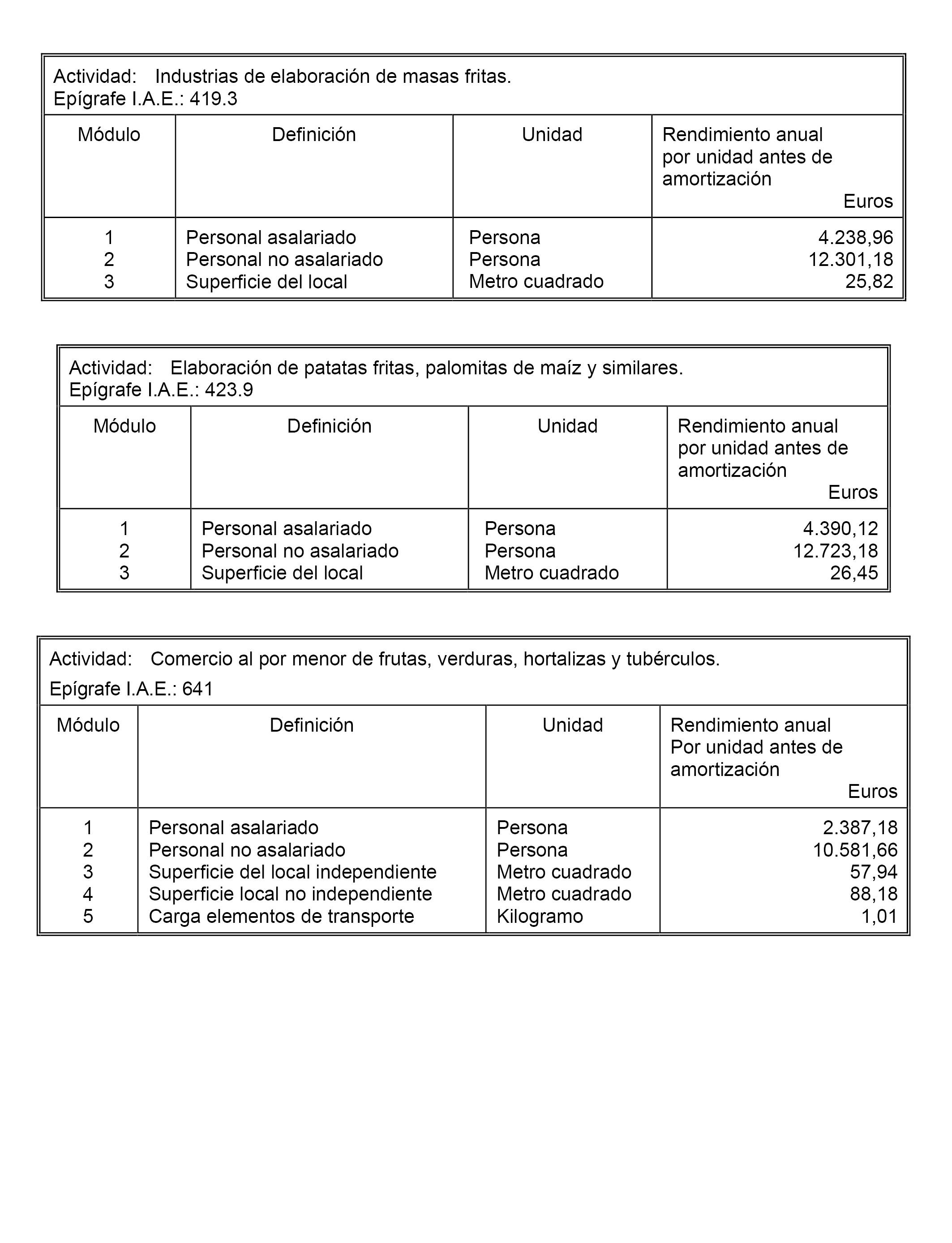 Actividad: Industrias de elaboración de masas fritas.
Epígrafe I.A.E.: 419.3

| Módulo | Definición | Unidad | Rendimiento anual por unidad antes de amortización Euros |
|---|---|---|---|
| 1 | Personal asalariado | Persona | 4.238,96 |
| 2 | Personal no asalariado | Persona | 12.301,18 |
| 3 | Superficie del local | Metro cuadrado | 25,82 |

Actividad: Elaboración de patatas fritas, palomitas de maíz y similares.
Epígrafe I.A.E.: 423.9

| Módulo | Definición | Unidad | Rendimiento anual por unidad antes de amortización Euros |
|---|---|---|---|
| 1 | Personal asalariado | Persona | 4.390,12 |
| 2 | Personal no asalariado | Persona | 12.723,18 |
| 3 | Superficie del local | Metro cuadrado | 26,45 |

Actividad: Comercio al por menor de frutas, verduras, hortalizas y tubérculos.
Epígrafe I.A.E.: 641

| Módulo | Definición | Unidad | Rendimiento anual Por unidad antes de amortización Euros |
|---|---|---|---|
| 1 | Personal asalariado | Persona | 2.387,18 |
| 2 | Personal no asalariado | Persona | 10.581,66 |
| 3 | Superficie del local independiente | Metro cuadrado | 57,94 |
| 4 | Superficie local no independiente | Metro cuadrado | 88,18 |
| 5 | Carga elementos de transporte | Kilogramo | 1,01 |